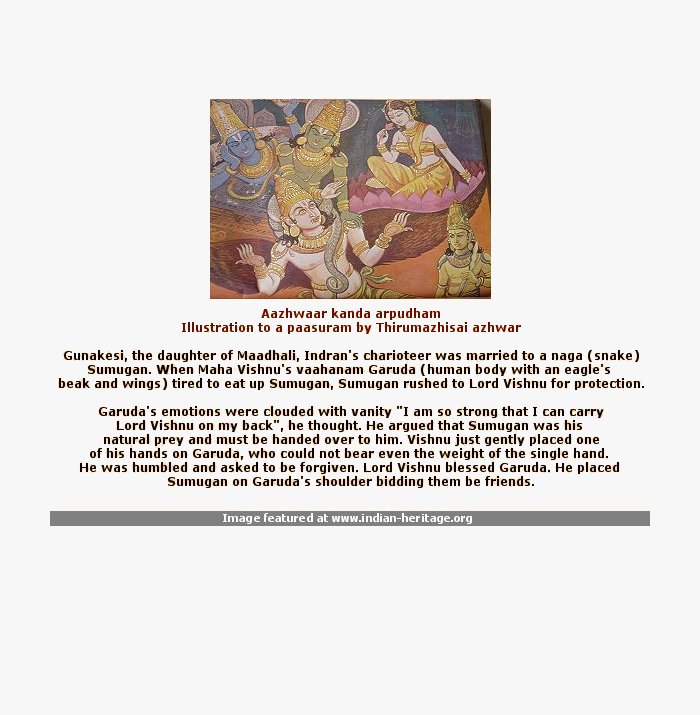 Aazhwaar kanda arpudham
Illustration to a paasuram by Thirumazhisai azhwar

Gunakesi, the daughter of Maadhali, Indran's charioteer was married to a naga (snake) Sumugan. When Maha Vishnu's vaahanam Garuda (human body with an eagle's beak and wings) tired to eat up Sumugan, Sumugan rushed to Lord Vishnu for protection.

Garuda's emotions were clouded with vanity "I am so strong that I can carry Lord Vishnu on my back", he thought. He argued that Sumugan was his natural prey and must be handed over to him. Vishnu just gently placed one of his hands on Garuda, who could not bear even the weight of the single hand. He was humbled and asked to be forgiven. Lord Vishnu blessed Garuda. He placed Sumugan on Garuda's shoulder bidding them be friends.

Image featured at www.indian-heritage.org